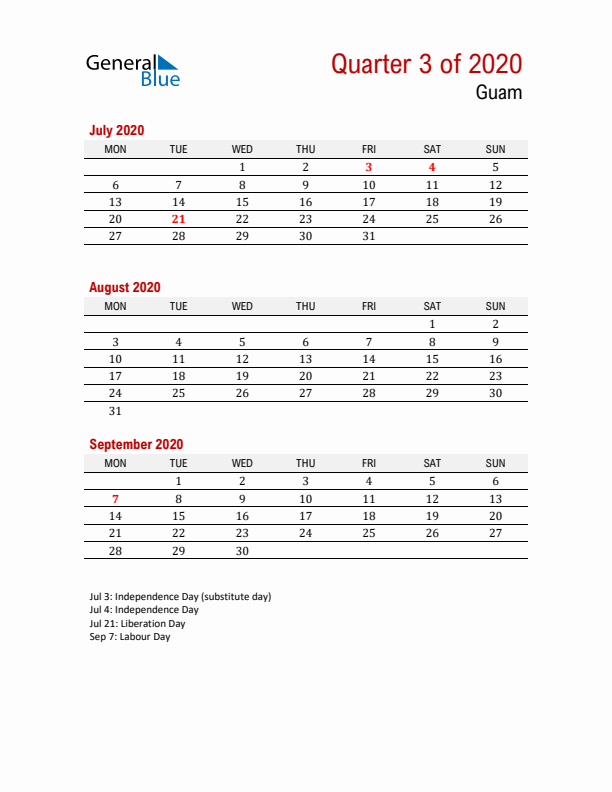 General Blue

Quarter 3 of 2020
Guam

July 2020

| MON | TUE | WED | THU | FRI | SAT | SUN |
|---|---|---|---|---|---|---|
| | | 1 | 2 | 3 | 4 | 5 |
| 6 | 7 | 8 | 9 | 10 | 11 | 12 |
| 13 | 14 | 15 | 16 | 17 | 18 | 19 |
| 20 | 21 | 22 | 23 | 24 | 25 | 26 |
| 27 | 28 | 29 | 30 | 31 | | |

August 2020

| MON | TUE | WED | THU | FRI | SAT | SUN |
|---|---|---|---|---|---|---|
| | | | | | 1 | 2 |
| 3 | 4 | 5 | 6 | 7 | 8 | 9 |
| 10 | 11 | 12 | 13 | 14 | 15 | 16 |
| 17 | 18 | 19 | 20 | 21 | 22 | 23 |
| 24 | 25 | 26 | 27 | 28 | 29 | 30 |
| 31 | | | | | | |

September 2020

| MON | TUE | WED | THU | FRI | SAT | SUN |
|---|---|---|---|---|---|---|
| | 1 | 2 | 3 | 4 | 5 | 6 |
| 7 | 8 | 9 | 10 | 11 | 12 | 13 |
| 14 | 15 | 16 | 17 | 18 | 19 | 20 |
| 21 | 22 | 23 | 24 | 25 | 26 | 27 |
| 28 | 29 | 30 | | | | |

Jul 3: Independence Day (substitute day)
Jul 4: Independence Day
Jul 21: Liberation Day
Sep 7: Labour Day